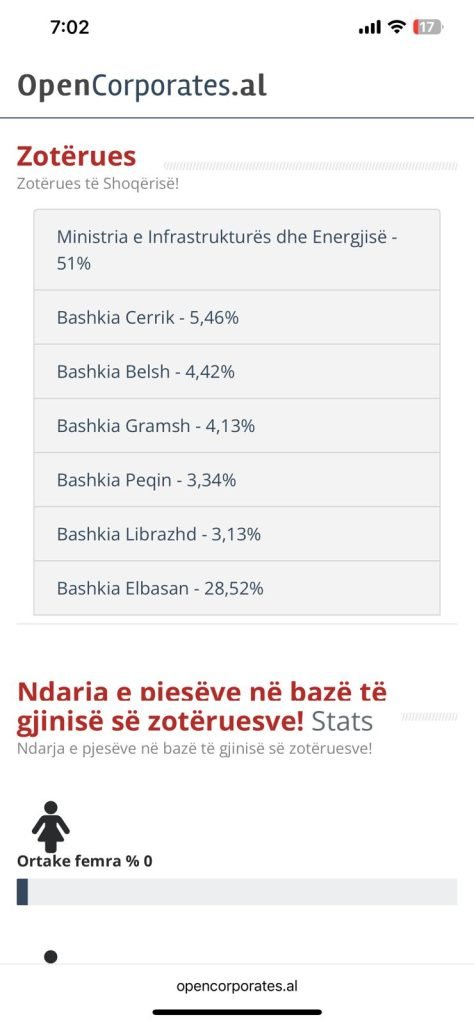 7:02

17

OpenCorporates.al

Zotërues
Zotërues të Shoqërisë!

Ministria e Infrastrukturës dhe Energjisë - 51%

Bashkia Cerrik - 5,46%

Bashkia Belsh - 4,42%

Bashkia Gramsh - 4,13%

Bashkia Peqin - 3,34%

Bashkia Librazhd - 3,13%

Bashkia Elbasan - 28,52%

Ndarja e pjesëve në bazë të gjinisë së zotëruesve! Stats
Ndarja e pjesëve në bazë të gjinisë së zotëruesve!

Ortake femra % 0

opencorporates.al